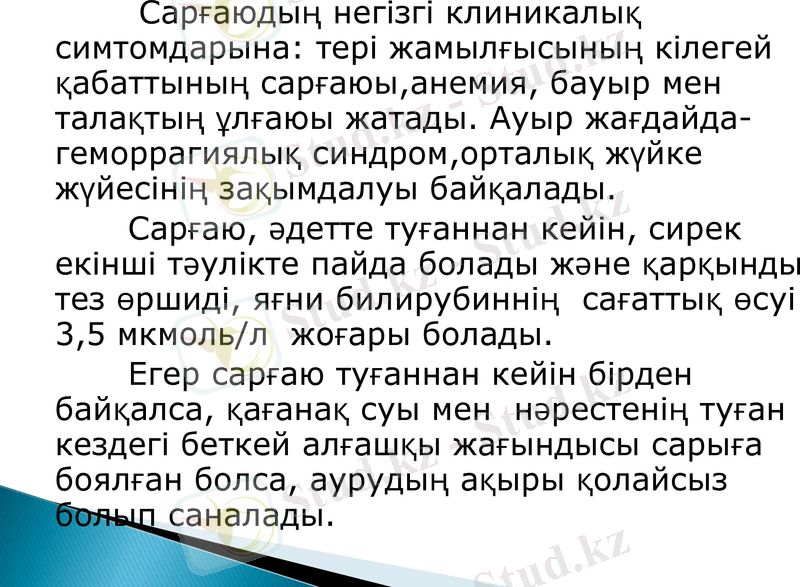 Сарғаюдың негізгі клиникалық симтомдарына: тері жамылғысының кілегей қабаттының сарғаюы,анемия, бауыр мен талақтың ұлғаюы жатады. Ауыр жағдайда-геморрагиялық синдром,орталық жүйке жүйесінің зақымдалуы байқалады.

Сарғаю, әдетте туғаннан кейін, сирек екінші тәулікте пайда болады және қарқынды тез өршиді, яғни билирубиннің сағаттық өсуі 3,5 мкмоль/л жоғары болады.

Егер сарғаю туғаннан кейін бірден байқалса, қағанақ суы мен нәрестенің туған кездегі беткей алғашқы жағындысы сарыға боялған болса, аурудың ақыры қолайсыз болып саналады.

Stud.kz